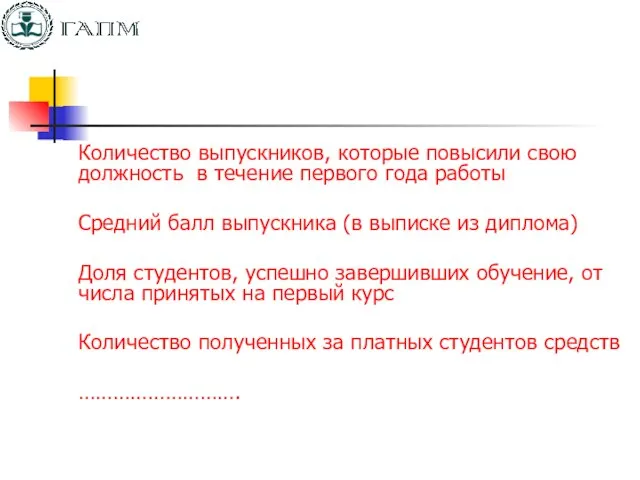 ГАПМ

Количество выпускников, которые повысили свою должность  в течение первого года работы

Средний балл выпускника (в выписке из диплома)

Доля студентов, успешно завершивших обучение, от числа принятых на первый курс

Количество полученных за платных студентов средств

……………………….